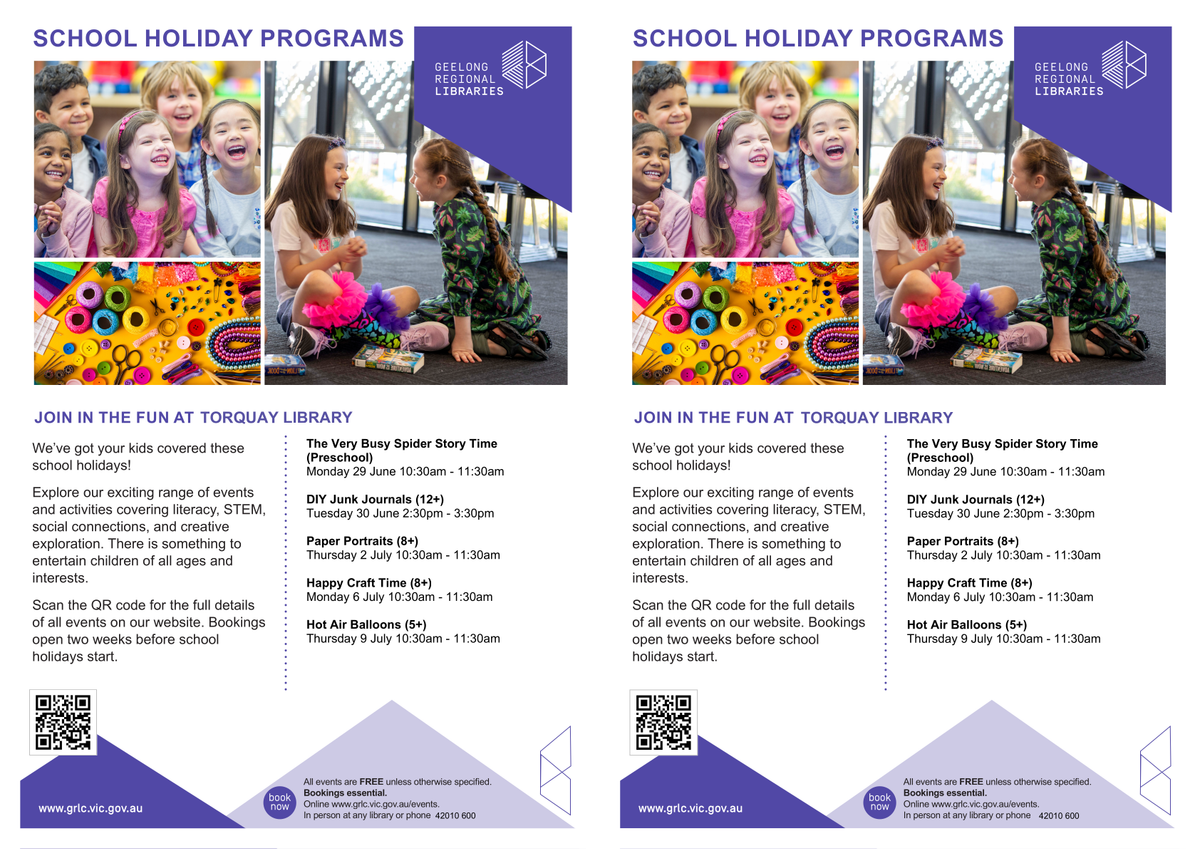 SCHOOL HOLIDAY PROGRAMS

GEELONG
REGIONAL
LIBRARIES

JOIN IN THE FUN AT TORQUAY LIBRARY

We've got your kids covered these school holidays!

Explore our exciting range of events and activities covering literacy, STEM, social connections, and creative exploration. There is something to entertain children of all ages and interests.

Scan the QR code for the full details of all events on our website. Bookings open two weeks before school holidays start.

The Very Busy Spider Story Time (Preschool)
Monday 29 June 10:30am - 11:30am

DIY Junk Journals (12+)
Tuesday 30 June 2:30pm - 3:30pm

Paper Portraits (8+)
Thursday 2 July 10:30am - 11:30am

Happy Craft Time (8+)
Monday 6 July 10:30am - 11:30am

Hot Air Balloons (5+)
Thursday 9 July 10:30am - 11:30am

www.grlc.vic.gov.au

book now

All events are FREE unless otherwise specified.
Bookings essential.
Online www.grlc.vic.gov.au/events.
In person at any library or phone 42010 600

SCHOOL HOLIDAY PROGRAMS

GEELONG
REGIONAL
LIBRARIES

JOIN IN THE FUN AT TORQUAY LIBRARY

We've got your kids covered these school holidays!

Explore our exciting range of events and activities covering literacy, STEM, social connections, and creative exploration. There is something to entertain children of all ages and interests.

Scan the QR code for the full details of all events on our website. Bookings open two weeks before school holidays start.

The Very Busy Spider Story Time (Preschool)
Monday 29 June 10:30am - 11:30am

DIY Junk Journals (12+)
Tuesday 30 June 2:30pm - 3:30pm

Paper Portraits (8+)
Thursday 2 July 10:30am - 11:30am

Happy Craft Time (8+)
Monday 6 July 10:30am - 11:30am

Hot Air Balloons (5+)
Thursday 9 July 10:30am - 11:30am

www.grlc.vic.gov.au

book now

All events are FREE unless otherwise specified.
Bookings essential.
Online www.grlc.vic.gov.au/events.
In person at any library or phone 42010 600